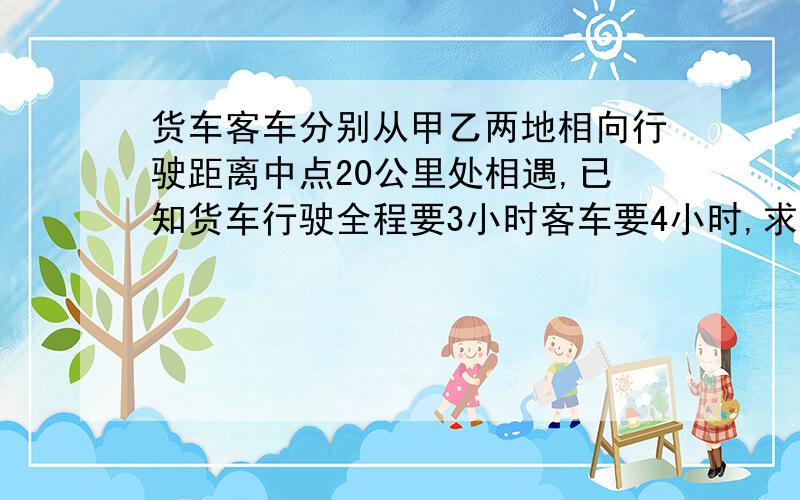 货车客车分别从甲乙两地相向行驶距离中点20公里处相遇,已知货车行驶全程要3小时客车要4小时,求